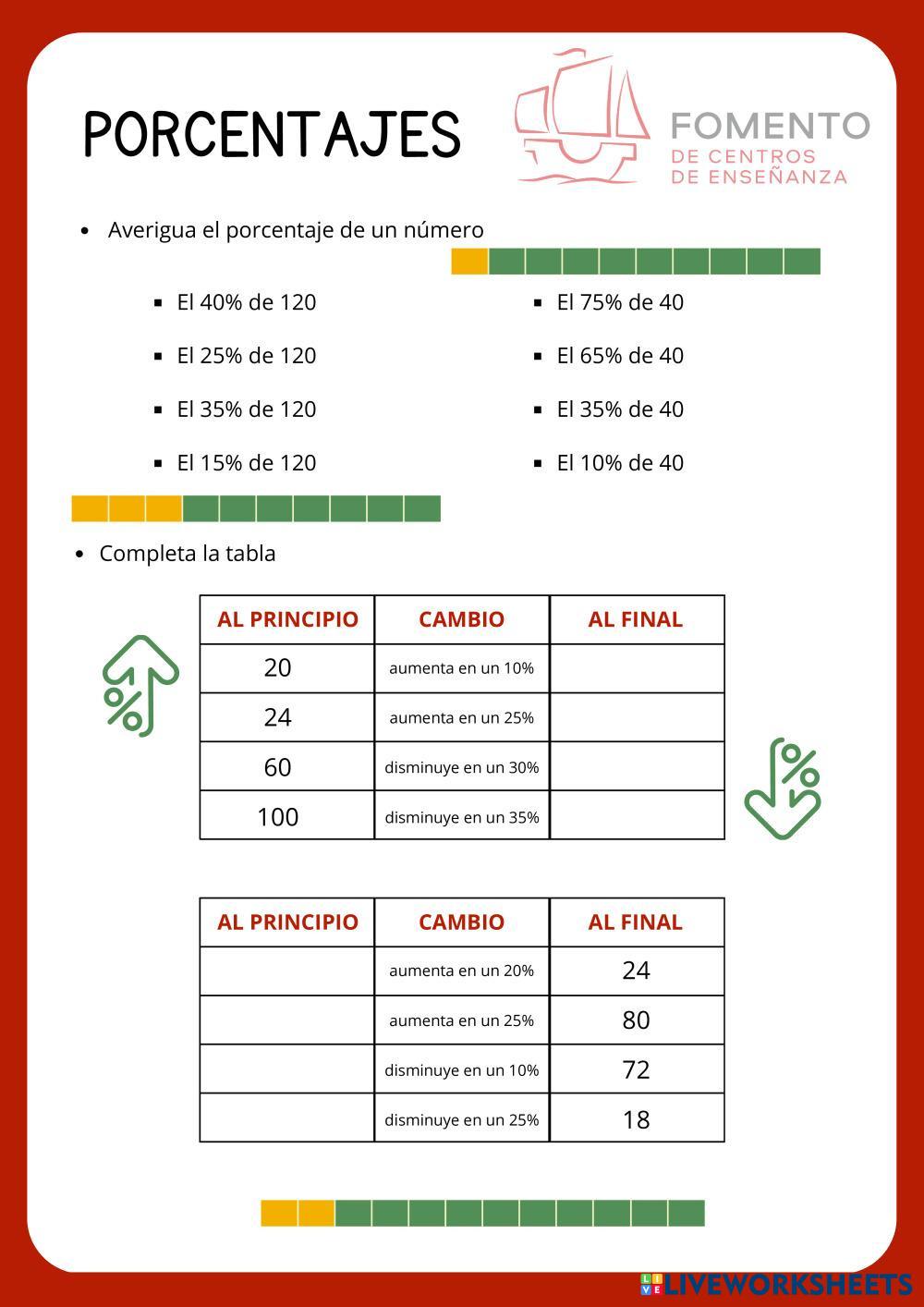 PORCENTAJES

FOMENTO
DE CENTROS
DE ENSEÑANZA

• Averigua el porcentaje de un número

▪ El 40% de 120
▪ El 25% de 120
▪ El 35% de 120
▪ El 15% de 120

▪ El 75% de 40
▪ El 65% de 40
▪ El 35% de 40
▪ El 10% de 40

• Completa la tabla

| AL PRINCIPIO | CAMBIO | AL FINAL |
|---|---|---|
| 20 | aumenta en un 10% | |
| 24 | aumenta en un 25% | |
| 60 | disminuye en un 30% | |
| 100 | disminuye en un 35% | |

| AL PRINCIPIO | CAMBIO | AL FINAL |
|---|---|---|
| | aumenta en un 20% | 24 |
| | aumenta en un 25% | 80 |
| | disminuye en un 10% | 72 |
| | disminuye en un 25% | 18 |

LIVEWORKSHEETS